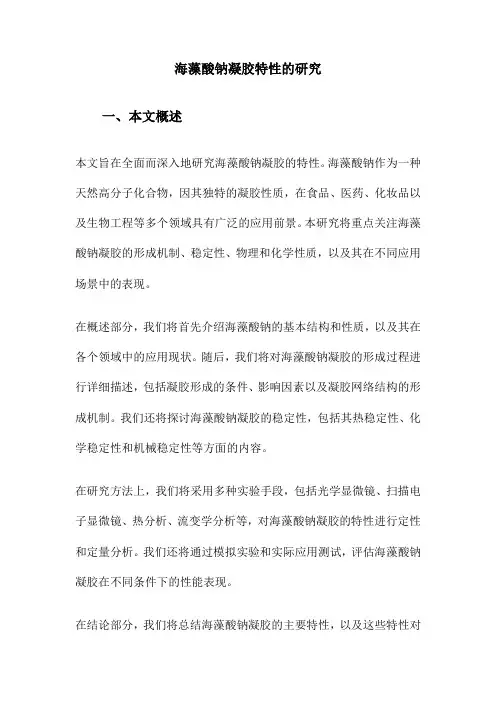 海藻酸钠凝胶特性的研究

一、本文概述

本文旨在全面而深入地研究海藻酸钠凝胶的特性。海藻酸钠作为一种天然高分子化合物，因其独特的凝胶性质，在食品、医药、化妆品以及生物工程等多个领域具有广泛的应用前景。本研究将重点关注海藻酸钠凝胶的形成机制、稳定性、物理和化学性质，以及其在不同应用场景中的表现。

在概述部分，我们将首先介绍海藻酸钠的基本结构和性质，以及其在各个领域中的应用现状。随后，我们将对海藻酸钠凝胶的形成过程进行详细描述，包括凝胶形成的条件、影响因素以及凝胶网络结构的形成机制。我们还将探讨海藻酸钠凝胶的稳定性，包括其热稳定性、化学稳定性和机械稳定性等方面的内容。

在研究方法上，我们将采用多种实验手段，包括光学显微镜、扫描电子显微镜、热分析、流变学分析等，对海藻酸钠凝胶的特性进行定性和定量分析。我们还将通过模拟实验和实际应用测试，评估海藻酸钠凝胶在不同条件下的性能表现。

在结论部分，我们将总结海藻酸钠凝胶的主要特性，以及这些特性对